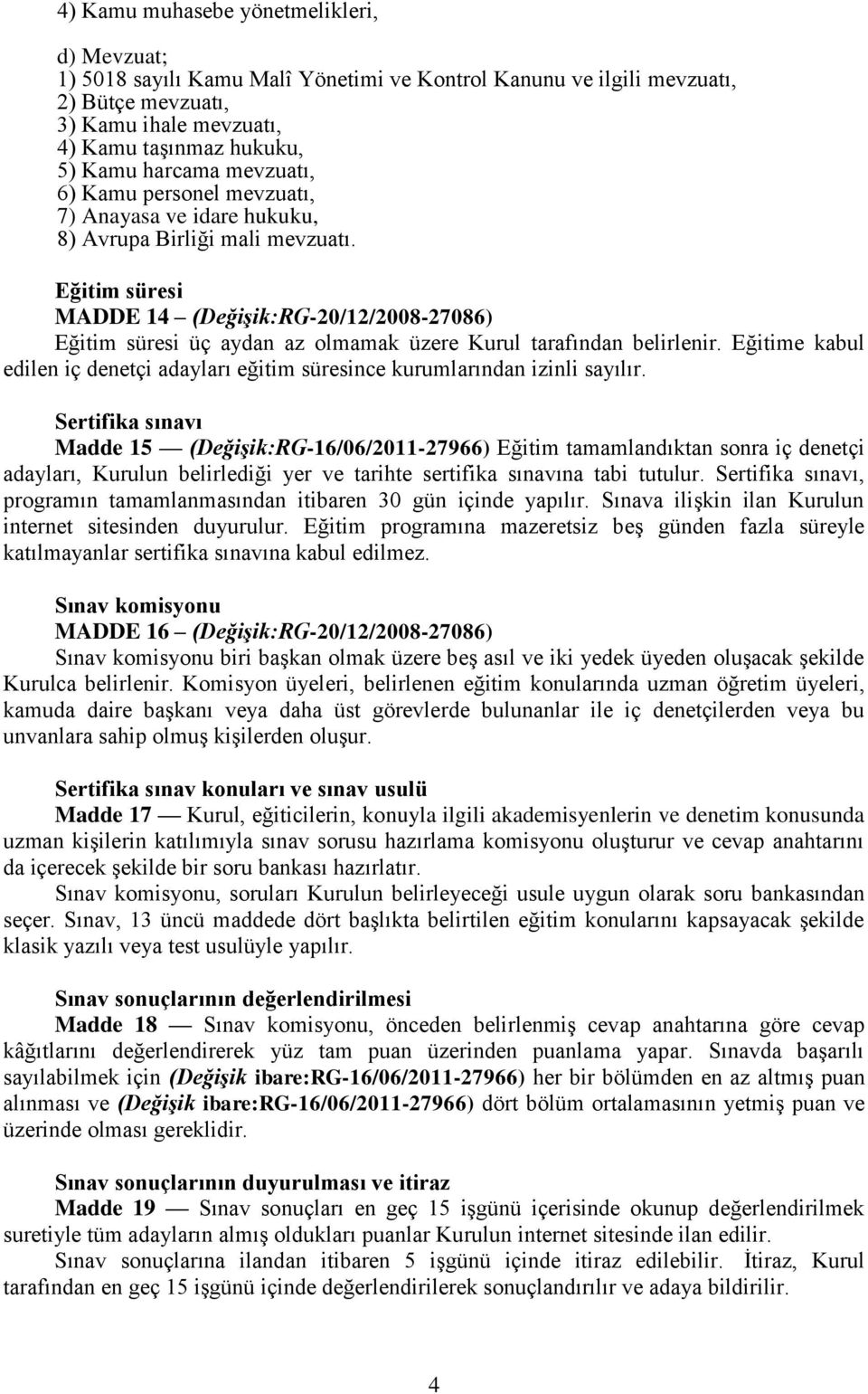 4) Kamu muhasebe yönetmelikleri,

d) Mevzuat;
1) 5018 sayılı Kamu Malî Yönetimi ve Kontrol Kanunu ve ilgili mevzuatı,
2) Bütçe mevzuatı,
3) Kamu ihale mevzuatı,
4) Kamu taşınmaz hukuku,
5) Kamu harcama mevzuatı,
6) Kamu personel mevzuatı,
7) Anayasa ve idare hukuku,
8) Avrupa Birliği mali mevzuatı.

Eğitim süresi
MADDE 14 – (Değişik:RG-20/12/2008-27086)
Eğitim süresi üç aydan az olmamak üzere Kurul tarafından belirlenir. Eğitime kabul edilen iç denetçi adayları eğitim süresince kurumlarından izinli sayılır.

Sertifika sınavı
Madde 15 — (Değişik:RG-16/06/2011-27966) Eğitim tamamlandıktan sonra iç denetçi adayları, Kurulun belirlediği yer ve tarihte sertifika sınavına tabi tutulur. Sertifika sınavı, programın tamamlanmasından itibaren 30 gün içinde yapılır. Sınava ilişkin ilan Kurulun internet sitesinden duyurulur. Eğitim programına mazeretsiz beş günden fazla süreyle katılmayanlar sertifika sınavına kabul edilmez.

Sınav komisyonu
MADDE 16 – (Değişik:RG-20/12/2008-27086)
Sınav komisyonu biri başkan olmak üzere beş asıl ve iki yedek üyeden oluşacak şekilde Kurulca belirlenir. Komisyon üyeleri, belirlenen eğitim konularında uzman öğretim üyeleri, kamuda daire başkanı veya daha üst görevlerde bulunanlar ile iç denetçilerden veya bu unvanlara sahip olmuş kişilerden oluşur.

Sertifika sınav konuları ve sınav usulü
Madde 17 — Kurul, eğiticilerin, konuyla ilgili akademisyenlerin ve denetim konusunda uzman kişilerin katılımıyla sınav sorusu hazırlama komisyonu oluşturur ve cevap anahtarını da içerecek şekilde bir soru bankası hazırlatır.
Sınav komisyonu, soruları Kurulun belirleyeceği usule uygun olarak soru bankasından seçer. Sınav, 13 üncü maddede dört başlıkta belirtilen eğitim konularını kapsayacak şekilde klasik yazılı veya test usulüyle yapılır.

Sınav sonuçlarının değerlendirilmesi
Madde 18 — Sınav komisyonu, önceden belirlenmiş cevap anahtarına göre cevap kâğıtlarını değerlendirerek yüz tam puan üzerinden puanlama yapar. Sınavda başarılı sayılabilmek için (Değişik ibare:RG-16/06/2011-27966) her bir bölümden en az altmış puan alınması ve (Değişik ibare:RG-16/06/2011-27966) dört bölüm ortalamasının yetmiş puan ve üzerinde olması gereklidir.

Sınav sonuçlarının duyurulması ve itiraz
Madde 19 — Sınav sonuçları en geç 15 işgünü içerisinde okunup değerlendirilmek suretiyle tüm adayların almış oldukları puanlar Kurulun internet sitesinde ilan edilir.
Sınav sonuçlarına ilandan itibaren 5 işgünü içinde itiraz edilebilir. İtiraz, Kurul tarafından en geç 15 işgünü içinde değerlendirilerek sonuçlandırılır ve adaya bildirilir.

4